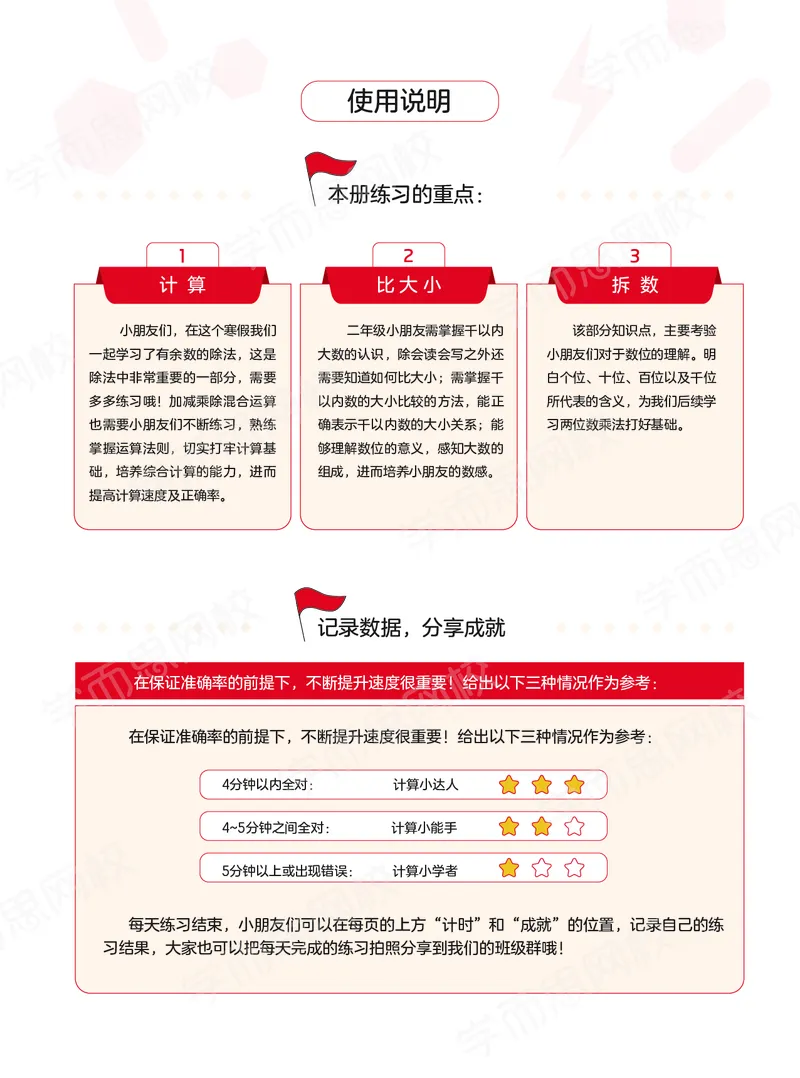 使用说明

本册练习的重点:

1
计算

小朋友们，在这个寒假我们一起学习了有余数的除法，这是除法中非常重要的一部分，需要多多练习哦！加减乘除混合运算也需要小朋友们不断练习，熟练掌握运算法则，切实打牢计算基础，培养综合计算的能力，进而提高计算速度及正确率。

2
比大小

二年级小朋友需掌握千以内大数的认识，除会读会写之外还需要知道如何比大小；需掌握千以内数的大小比较的方法，能正确表示千以内数的大小关系；能够理解数位的意义，感知大数的组成，进而培养小朋友的数感。

3
拆数

该部分知识点，主要考验小朋友们对于数位的理解。明白个位、十位、百位以及千位所代表的含义，为我们后续学习两位数乘法打好基础。

记录数据，分享成就

在保证准确率的前提下，不断提升速度很重要！给出以下三种情况作为参考：

在保证准确率的前提下，不断提升速度很重要！给出以下三种情况作为参考：

4分钟以内全对： 计算小达人

4~5分钟之间全对： 计算小能手

5分钟以上或出现错误： 计算小学者

每天练习结束，小朋友们可以在每页的上方“计时”和“成就”的位置，记录自己的练习结果，大家也可以把每天完成的练习拍照分享到我们的班级群哦！

学而思网校